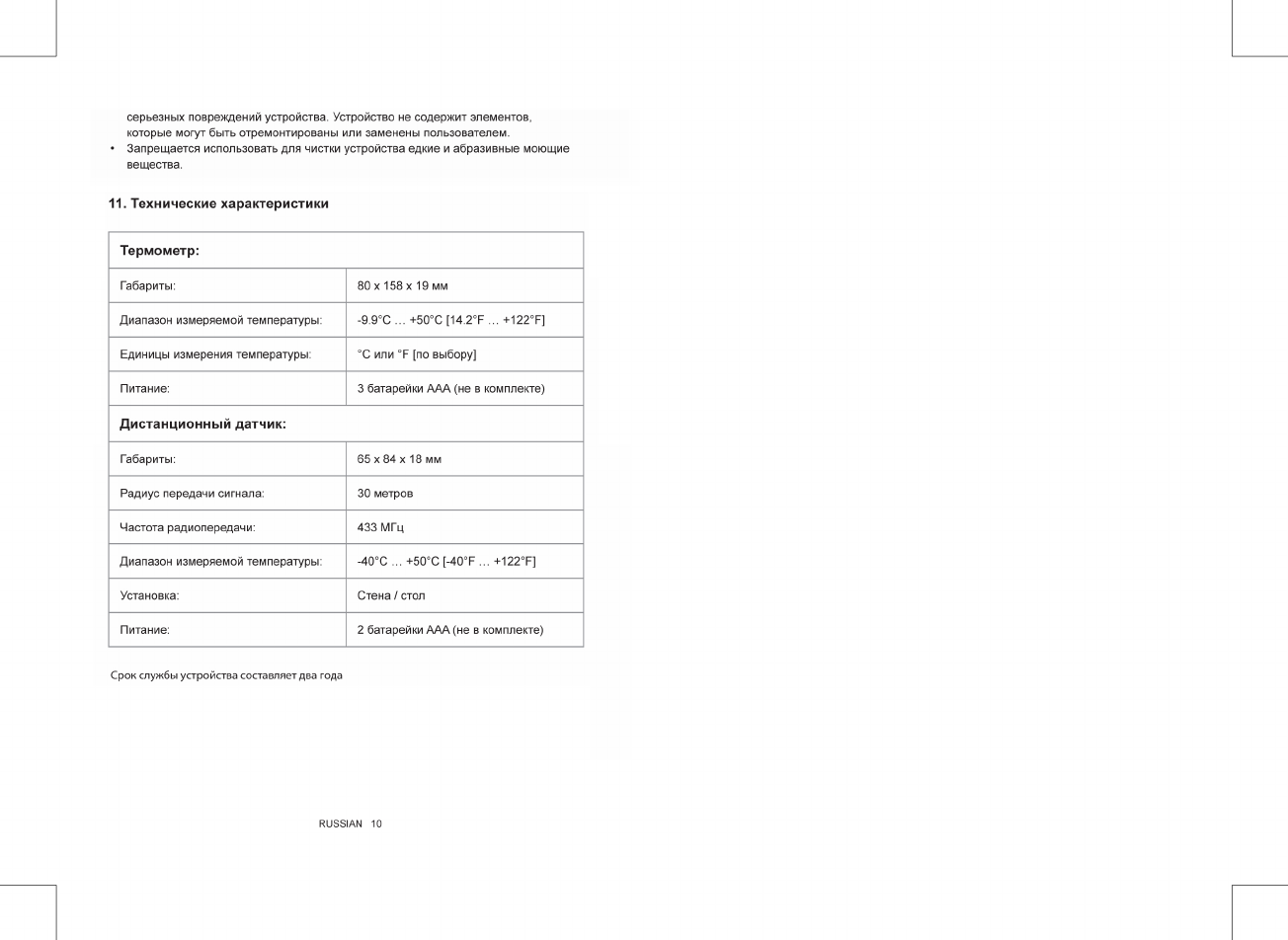 серьезных повреждений устройства. Устройство не содержит элементов, которые могут быть отремонтированы или заменены пользователем.
• Запрещается использовать для чистки устройства едкие и абразивные моющие вещества.

11. Технические характеристики

| Термометр: | |
|---|---|
| Габариты: | 80 x 158 x 19 мм |
| Диапазон измеряемой температуры: | -9.9°C … +50°C [14.2°F … +122°F] |
| Единицы измерения температуры: | °C или °F [по выбору] |
| Питание: | 3 батарейки AAA (не в комплекте) |
| Дистанционный датчик: | |
| Габариты: | 65 x 84 x 18 мм |
| Радиус передачи сигнала: | 30 метров |
| Частота радиопередачи: | 433 МГц |
| Диапазон измеряемой температуры: | -40°C … +50°C [-40°F … +122°F] |
| Установка: | Стена / стол |
| Питание: | 2 батарейки AAA (не в комплекте) |

Срок службы устройства составляет два года

RUSSIAN 10